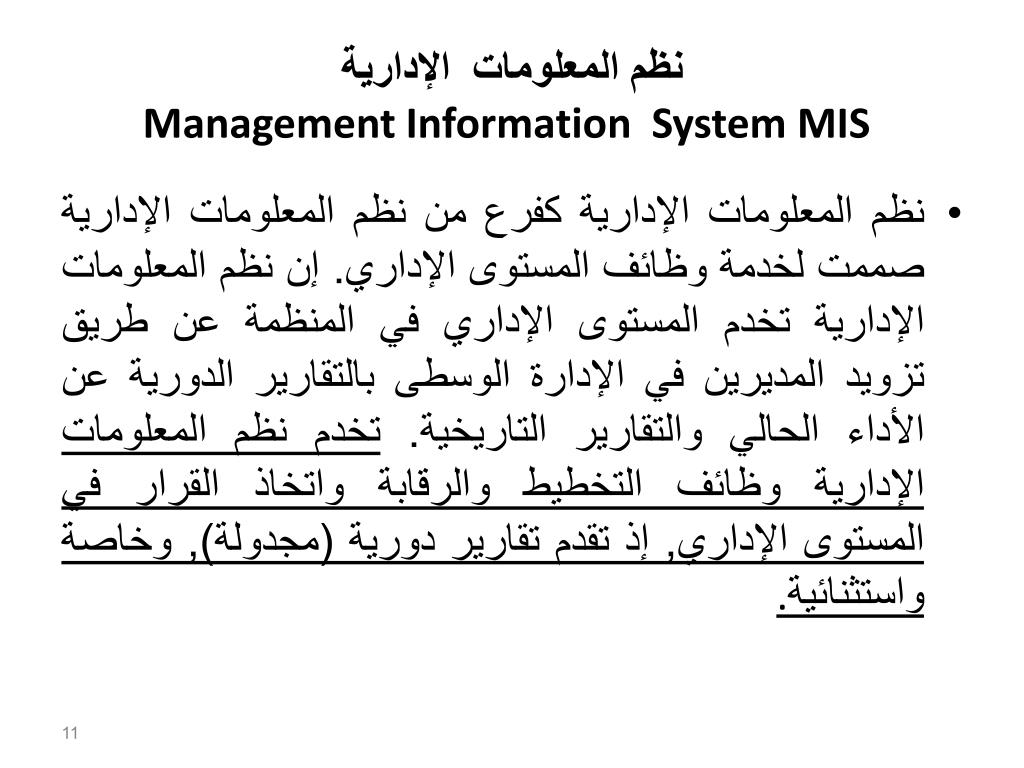 نظم المعلومات الإدارية
Management Information System MIS

• نظم المعلومات الإدارية كفرع من نظم المعلومات الإدارية صممت لخدمة وظائف المستوى الإداري. إن نظم المعلومات الإدارية تخدم المستوى الإداري في المنظمة عن طريق تزويد المديرين في الإدارة الوسطى بالتقارير الدورية عن الأداء الحالي والتقارير التاريخية. تخدم نظم المعلومات الإدارية وظائف التخطيط والرقابة واتخاذ القرار في المستوى الإداري, إذ تقدم تقارير دورية (مجدولة), وخاصة واستثنائية.

11